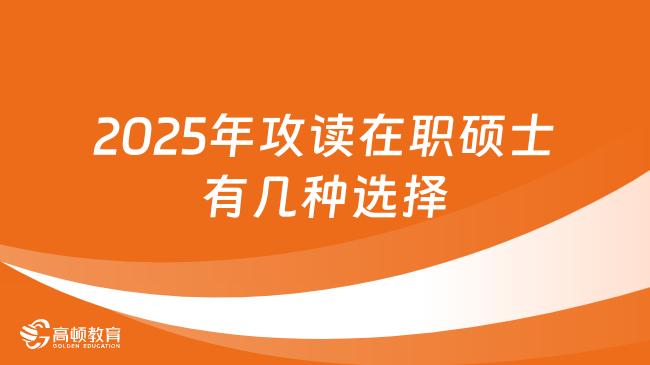 2025年攻读在职硕士有几种选择

高顿教育
GOLDEN EDUCATION